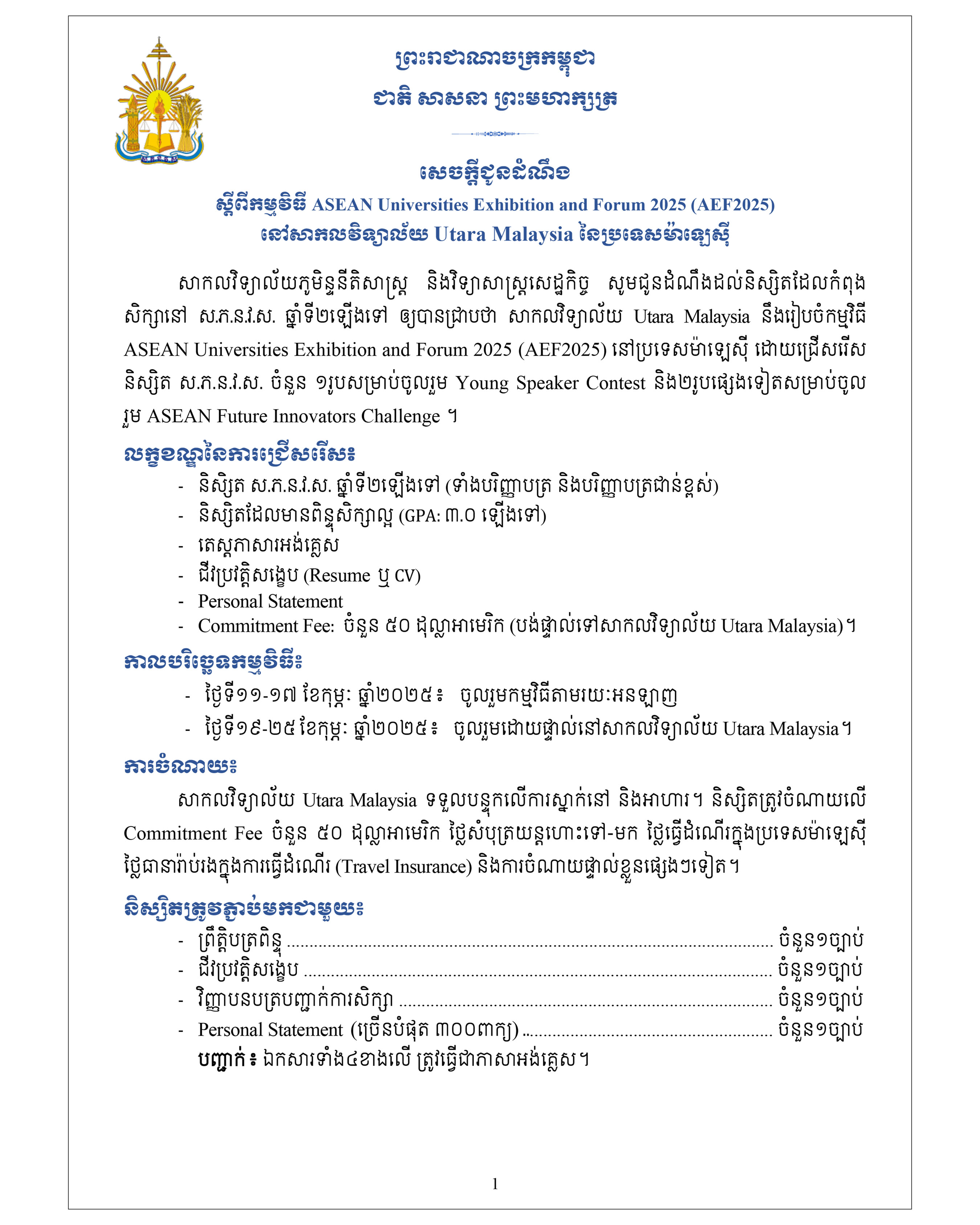 ព្រះរាជាណាចក្រកម្ពុជា
ជាតិ សាសនា ព្រះមហាក្សត្រ

សេចក្តីជូនដំណឹង
ស្តីពីកម្មវិធី ASEAN Universities Exhibition and Forum 2025 (AEF2025)
នៅសាកលវិទ្យាល័យ Utara Malaysia នៃប្រទេសម៉ាឡេស៊ី

សាកលវិទ្យាល័យភូមិន្ទនីតិសាស្ត្រ និងវិទ្យាសាស្ត្រសេដ្ឋកិច្ច សូមជូនដំណឹងដល់និស្សិតដែលកំពុងសិក្សានៅ ស.ភ.ន.វ.ស. ឆ្នាំទី២ឡើងទៅ ឲ្យបានជ្រាបថា សាកលវិទ្យាល័យ Utara Malaysia នឹងរៀបចំកម្មវិធី ASEAN Universities Exhibition and Forum 2025 (AEF2025) នៅប្រទេសម៉ាឡេស៊ី ដោយជ្រើសរើសនិស្សិត ស.ភ.ន.វ.ស. ចំនួន ១រូបសម្រាប់ចូលរួម Young Speaker Contest និង២រូបផ្សេងទៀតសម្រាប់ចូលរួម ASEAN Future Innovators Challenge ។

លក្ខខណ្ឌនៃការជ្រើសរើស៖
- និស្សិត ស.ភ.ន.វ.ស. ឆ្នាំទី២ឡើងទៅ (ទាំងបរិញ្ញាបត្រ និងបរិញ្ញាបត្រជាន់ខ្ពស់)
- និស្សិតដែលមានពិន្ទុសិក្សាល្អ (GPA: ៣.០ ឡើងទៅ)
- តេស្តភាសាអង់គ្លេស
- ជីវប្រវត្តិសង្ខេប (Resume ឬ CV)
- Personal Statement
- Commitment Fee: ចំនួន ៥០ ដុល្លាអាមេរិក (បង់ផ្ទាល់ទៅសាកលវិទ្យាល័យ Utara Malaysia)។

កាលបរិច្ឆេទកម្មវិធី៖
- ថ្ងៃទី១១-១៧ ខែកុម្ភៈ ឆ្នាំ២០២៥៖ ចូលរួមកម្មវិធីតាមរយៈអនឡាញ
- ថ្ងៃទី១៩-២៥ ខែកុម្ភៈ ឆ្នាំ២០២៥៖ ចូលរួមដោយផ្ទាល់នៅសាកលវិទ្យាល័យ Utara Malaysia។

ការចំណាយ៖
សាកលវិទ្យាល័យ Utara Malaysia ទទួលបន្ទុកលើការស្នាក់នៅ និងអាហារ។ និស្សិតត្រូវចំណាយលើ Commitment Fee ចំនួន ៥០ ដុល្លាអាមេរិក ថ្លៃសំបុត្រយន្តហោះទៅ-មក ថ្លៃធ្វើដំណើរក្នុងប្រទេសម៉ាឡេស៊ី ថ្លៃធានារ៉ាប់រងក្នុងការធ្វើដំណើរ (Travel Insurance) និងការចំណាយផ្ទាល់ខ្លួនផ្សេងៗទៀត។

និស្សិតត្រូវភ្ជាប់មកជាមួយ៖
- ព្រឹត្តិបត្រពិន្ទុ ........ ចំនួន១ច្បាប់
- ជីវប្រវត្តិសង្ខេប ........ ចំនួន១ច្បាប់
- វិញ្ញាបនបត្របញ្ជាក់ការសិក្សា ........ ចំនួន១ច្បាប់
- Personal Statement (ច្រើនបំផុត ៣០០ពាក្យ) ........ ចំនួន១ច្បាប់
បញ្ជាក់៖ ឯកសារទាំង៤ខាងលើ ត្រូវធ្វើជាភាសាអង់គ្លេស។

1